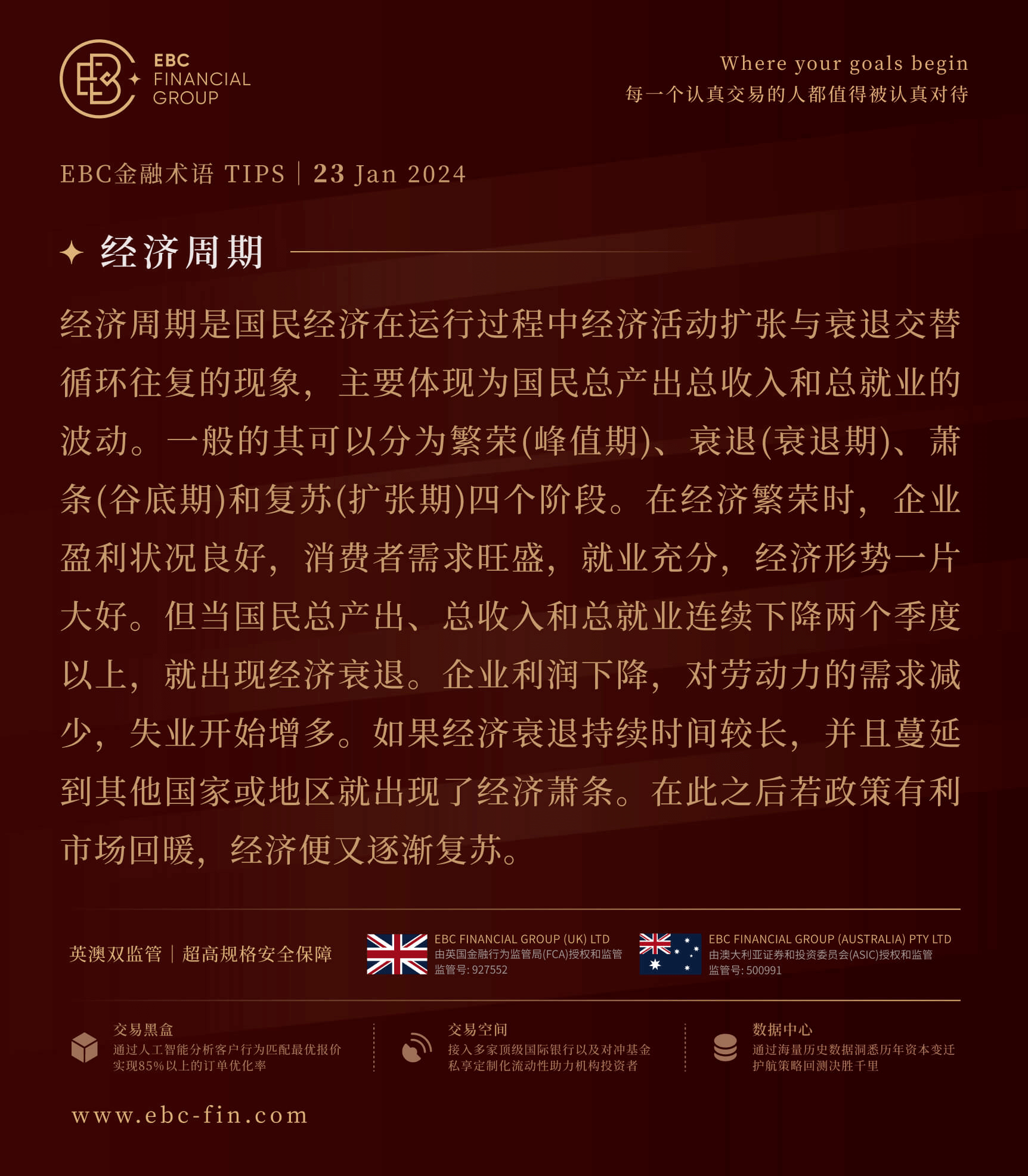 EBC FINANCIAL GROUP

Where your goals begin
每一个认真交易的人都值得被认真对待

EBC金融术语 TIPS | 23 Jan 2024

经济周期

经济周期是国民经济在运行过程中经济活动扩张与衰退交替循环往复的现象，主要体现为国民总产出总收入和总就业的波动。一般的其可以分为繁荣(峰值期)、衰退(衰退期)、萧条(谷底期)和复苏(扩张期)四个阶段。在经济繁荣时，企业盈利状况良好，消费者需求旺盛，就业充分，经济形势一片大好。但当国民总产出、总收入和总就业连续下降两个季度以上，就出现经济衰退。企业利润下降，对劳动力的需求减少，失业开始增多。如果经济衰退持续时间较长，并且蔓延到其他国家或地区就出现了经济萧条。在此之后若政策有利市场回暖，经济便又逐渐复苏。

英澳双监管 | 超高规格安全保障

EBC FINANCIAL GROUP (UK) LTD
由英国金融行为监管局(FCA)授权和监管
监管号: 927552

EBC FINANCIAL GROUP (AUSTRALIA) PTY LTD
由澳大利亚证券和投资委员会(ASIC)授权和监管
监管号: 500991

交易黑盒
通过人工智能分析客户行为匹配最优报价
实现85%以上的订单优化率

交易空间
接入多家顶级国际银行以及对冲基金
私享定制化流动性助力机构投资者

数据中心
通过海量历史数据洞悉历年资本变迁
护航策略回测决胜千里

www.ebc-fin.com